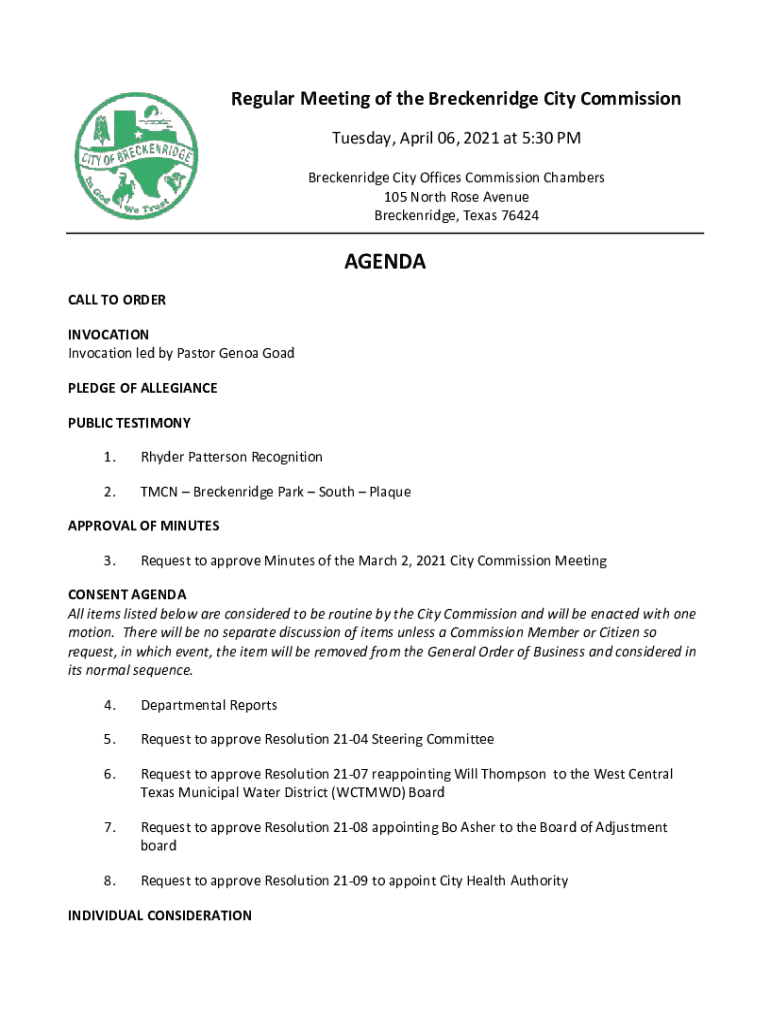 CITY OF BRECKENRIDGE
In God We Trust

Regular Meeting of the Breckenridge City Commission

Tuesday, April 06, 2021 at 5:30 PM

Breckenridge City Offices Commission Chambers
105 North Rose Avenue
Breckenridge, Texas 76424

AGENDA

CALL TO ORDER

INVOCATION
Invocation led by Pastor Genoa Goad

PLEDGE OF ALLEGIANCE

PUBLIC TESTIMONY

1. Rhyder Patterson Recognition

2. TMCN – Breckenridge Park – South – Plaque

APPROVAL OF MINUTES

3. Request to approve Minutes of the March 2, 2021 City Commission Meeting

CONSENT AGENDA
All items listed below are considered to be routine by the City Commission and will be enacted with one motion. There will be no separate discussion of items unless a Commission Member or Citizen so request, in which event, the item will be removed from the General Order of Business and considered in its normal sequence.

4. Departmental Reports

5. Request to approve Resolution 21-04 Steering Committee

6. Request to approve Resolution 21-07 reappointing Will Thompson to the West Central Texas Municipal Water District (WCTMWD) Board

7. Request to approve Resolution 21-08 appointing Bo Asher to the Board of Adjustment board

8. Request to approve Resolution 21-09 to appoint City Health Authority

INDIVIDUAL CONSIDERATION